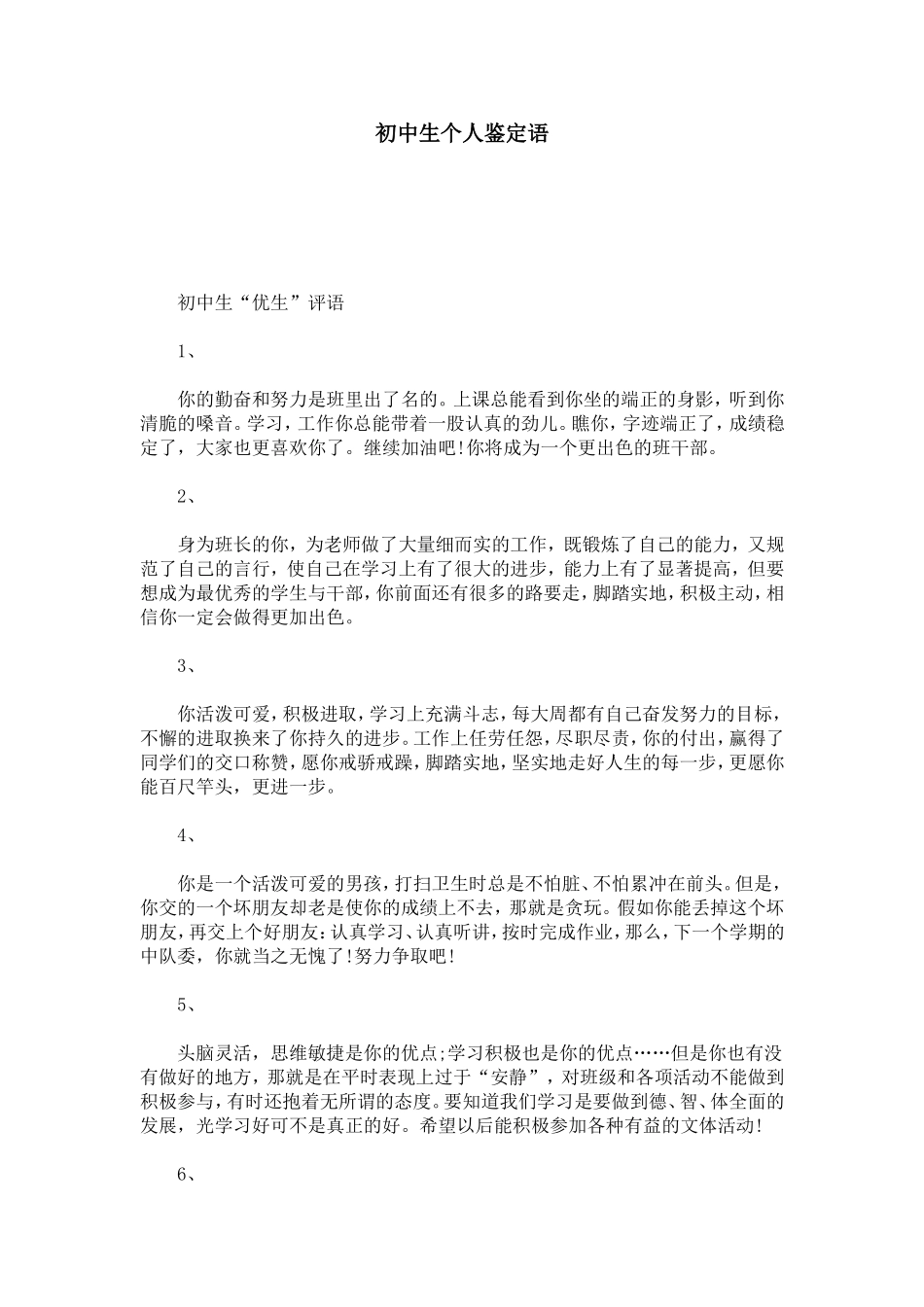 初中生个人鉴定语

初中生“优生”评语

1、

你的勤奋和努力是班里出了名的。上课总能看到你坐的端正的身影，听到你清脆的嗓音。学习，工作你总能带着一股认真的劲儿。瞧你，字迹端正了，成绩稳定了，大家也更喜欢你了。继续加油吧!你将成为一个更出色的班干部。

2、

身为班长的你，为老师做了大量细而实的工作，既锻炼了自己的能力，又规范了自己的言行，使自己在学习上有了很大的进步，能力上有了显著提高，但要想成为最优秀的学生与干部，你前面还有很多的路要走，脚踏实地，积极主动，相信你一定会做得更加出色。

3、

你活泼可爱，积极进取，学习上充满斗志，每大周都有自己奋发努力的目标，不懈的进取换来了你持久的进步。工作上任劳任怨，尽职尽责，你的付出，赢得了同学们的交口称赞，愿你戒骄戒躁，脚踏实地，坚实地走好人生的每一步，更愿你能百尺竿头，更进一步。

4、

你是一个活泼可爱的男孩，打扫卫生时总是不怕脏、不怕累冲在前头。但是，你交的一个坏朋友却老是使你的成绩上不去，那就是贪玩。假如你能丢掉这个坏朋友，再交上个好朋友:认真学习、认真听讲，按时完成作业，那么，下一个学期的中队委，你就当之无愧了!努力争取吧!

5、

头脑灵活，思维敏捷是你的优点;学习积极也是你的优点……但是你也有没有做好的地方，那就是在平时表现上过于“安静”，对班级和各项活动不能做到积极参与，有时还抱着无所谓的态度。要知道我们学习是要做到德、智、体全面的发展，光学习好可不是真正的好。希望以后能积极参加各种有益的文体活动!

6、